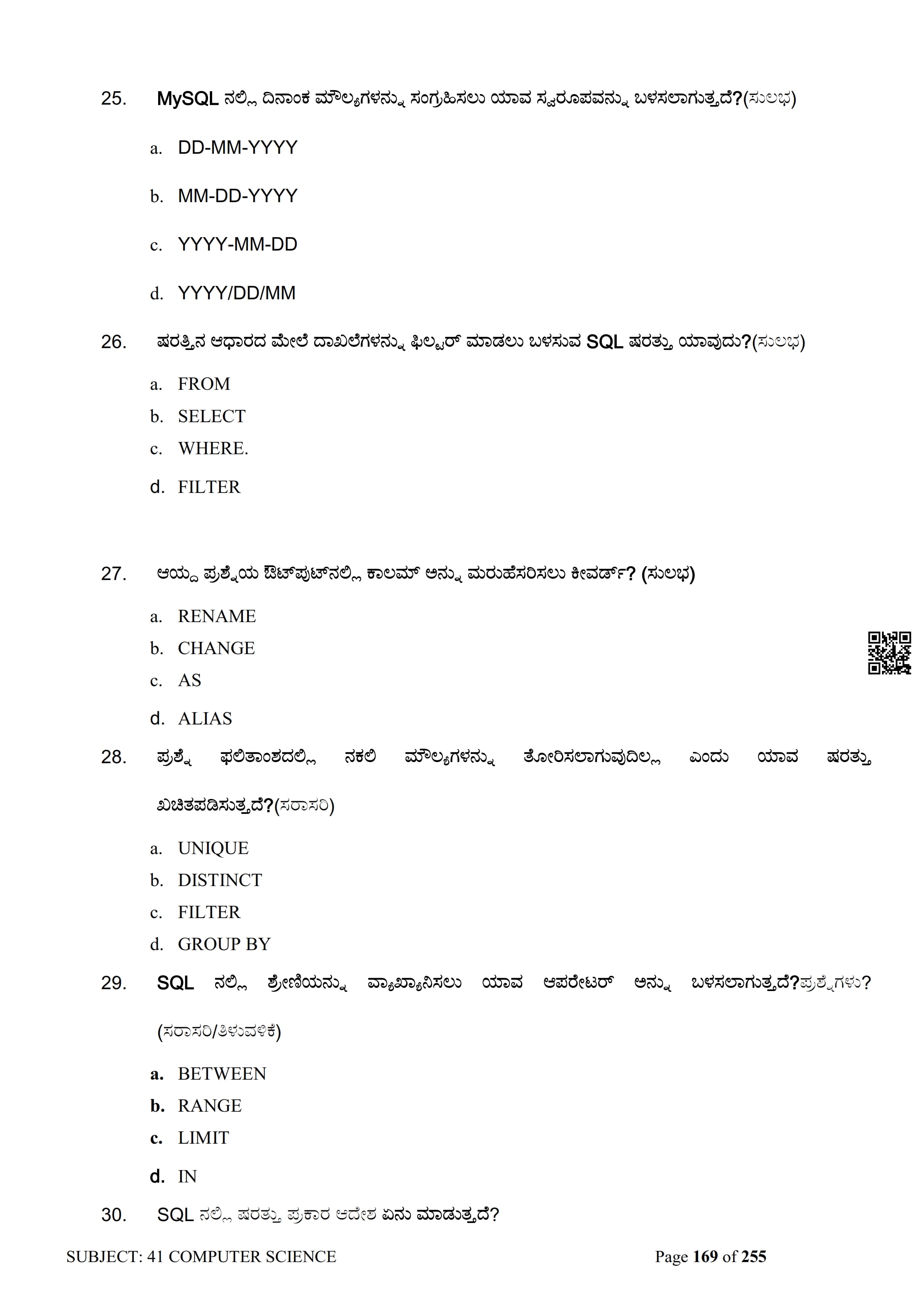 25. MySQL ನಲ್ಲಿ ದಿನಾಂಕ ಮೌಲ್ಯಗಳನ್ನು ಸಂಗ್ರಹಿಸಲು ಯಾವ ಸ್ವರೂಪವನ್ನು ಬಳಸಲಾಗುತ್ತದೆ?(ಸುಲಭ)

a. DD-MM-YYYY

b. MM-DD-YYYY

c. YYYY-MM-DD

d. YYYY/DD/MM

26. ಷರತ್ತಿನ ಆಧಾರದ ಮೇಲೆ ದಾಖಲೆಗಳನ್ನು ಫಿಲ್ಟರ್ ಮಾಡಲು ಬಳಸುವ SQL ಷರತ್ತು ಯಾವುದು?(ಸುಲಭ)

a. FROM
b. SELECT
c. WHERE.
d. FILTER

27. ಆಯ್ದ ಪ್ರಶ್ನೆಯ ಔಟ್‌ಪುಟ್‌ನಲ್ಲಿ ಕಾಲಮ್ ಅನ್ನು ಮರುಹೆಸರಿಸಲು ಕೀವರ್ಡ್? (ಸುಲಭ)

a. RENAME
b. CHANGE
c. AS
d. ALIAS

28. ಪ್ರಶ್ನೆ ಫಲಿತಾಂಶದಲ್ಲಿ ನಕಲಿ ಮೌಲ್ಯಗಳನ್ನು ತೋರಿಸಲಾಗುವುದಿಲ್ಲ ಎಂದು ಯಾವ ಷರತ್ತು ಖಚಿತಪಡಿಸುತ್ತದೆ?(ಸರಾಸರಿ)

a. UNIQUE
b. DISTINCT
c. FILTER
d. GROUP BY

29. SQL ನಲ್ಲಿ ಶ್ರೇಣಿಯನ್ನು ವ್ಯಾಖ್ಯಾನಿಸಲು ಯಾವ ಆಪರೇಟರ್ ಅನ್ನು ಬಳಸಲಾಗುತ್ತದೆ?ಪ್ರಶ್ನೆಗಳು? (ಸರಾಸರಿ/ತಿಳುವಳಿಕೆ)

a. BETWEEN
b. RANGE
c. LIMIT
d. IN

30. SQL ನಲ್ಲಿ ಷರತ್ತು ಪ್ರಕಾರ ಆದೇಶ ಏನು ಮಾಡುತ್ತದೆ?

SUBJECT: 41 COMPUTER SCIENCE Page 169 of 255